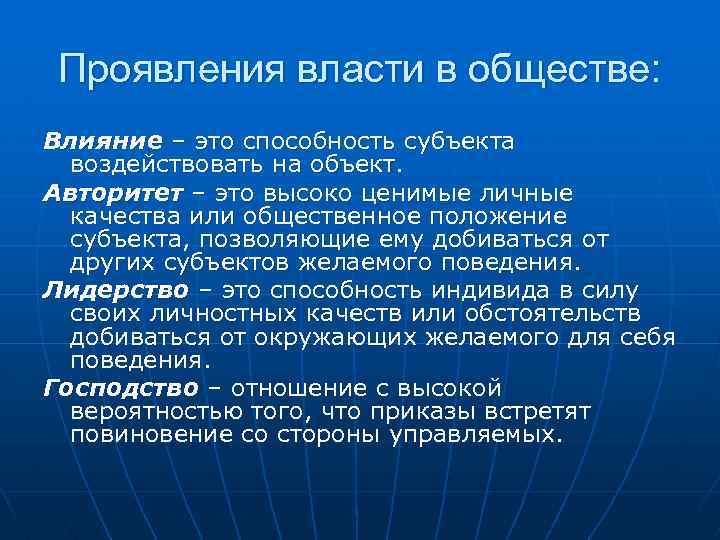 Проявления власти в обществе:

Влияние – это способность субъекта воздействовать на объект.

Авторитет – это высоко ценимые личные качества или общественное положение субъекта, позволяющие ему добиваться от других субъектов желаемого поведения.

Лидерство – это способность индивида в силу своих личностных качеств или обстоятельств добиваться от окружающих желаемого для себя поведения.

Господство – отношение с высокой вероятностью того, что приказы встретят повиновение со стороны управляемых.